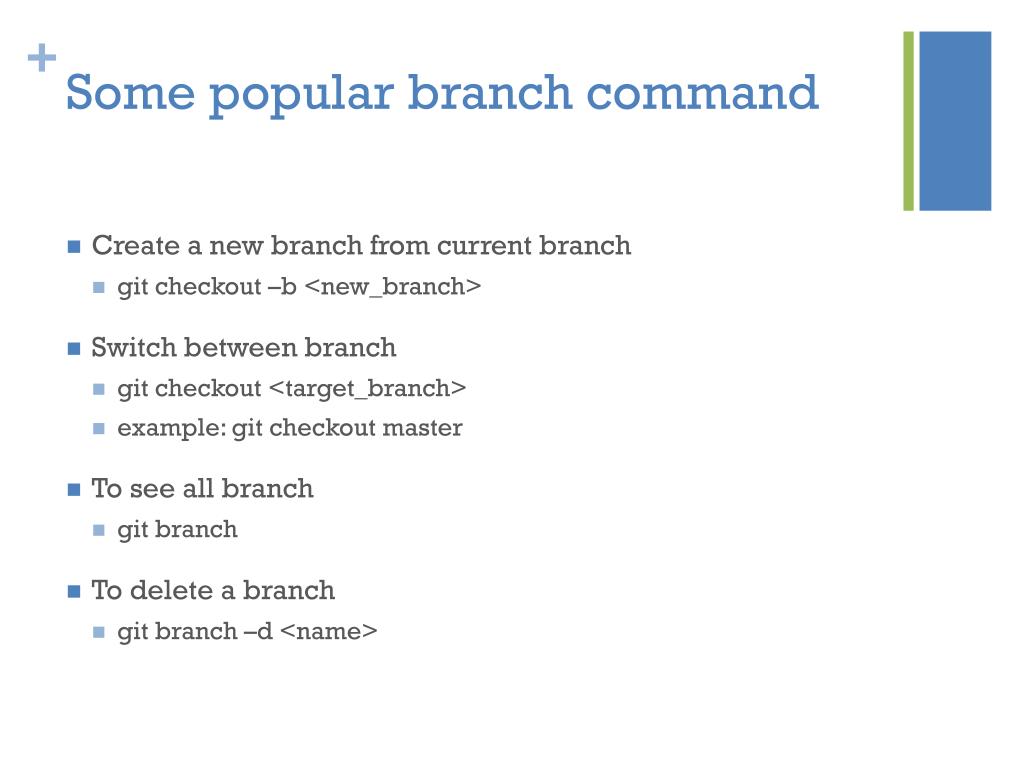 +
Some popular branch command

Create a new branch from current branch

git checkout –b <new_branch>

Switch between branch

git checkout <target_branch>

example: git checkout master

To see all branch

git branch

To delete a branch

git branch –d <name>